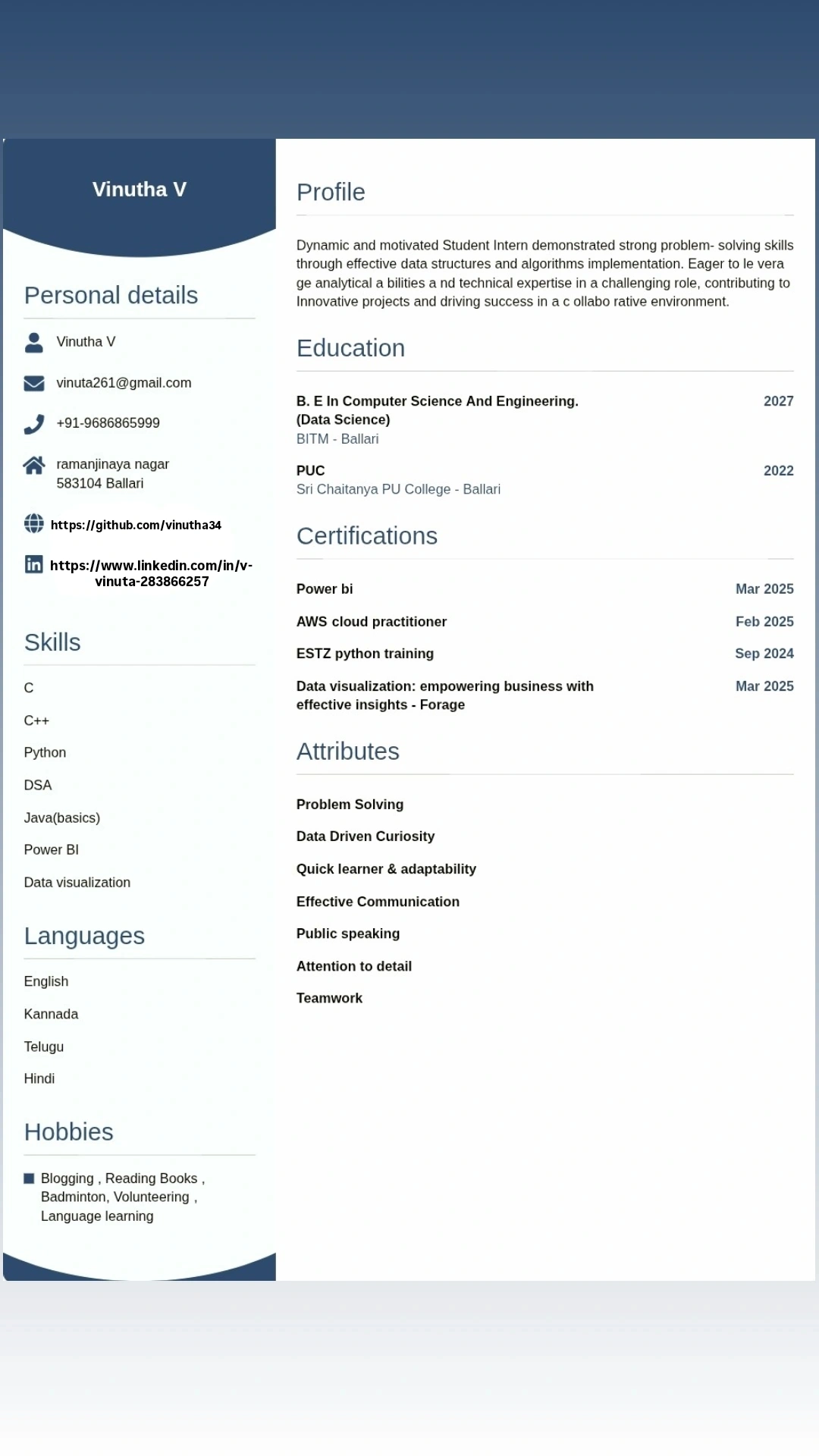 Vinutha V

Personal details

Vinutha V

vinuta261@gmail.com

+91-9686865999

ramanjinaya nagar
583104 Ballari

https://github.com/vinutha34

https://www.linkedin.com/in/v-vinuta-283866257

Skills

C

C++

Python

DSA

Java(basics)

Power BI

Data visualization

Languages

English

Kannada

Telugu

Hindi

Hobbies

Blogging , Reading Books , Badminton, Volunteering , Language learning

Profile

Dynamic and motivated Student Intern demonstrated strong problem- solving skills through effective data structures and algorithms implementation. Eager to le vera ge analytical a bilities a nd technical expertise in a challenging role, contributing to Innovative projects and driving success in a c ollabo rative environment.

Education

B. E In Computer Science And Engineering. (Data Science) 2027
BITM - Ballari

PUC 2022
Sri Chaitanya PU College - Ballari

Certifications

Power bi Mar 2025

AWS cloud practitioner Feb 2025

ESTZ python training Sep 2024

Data visualization: empowering business with effective insights - Forage Mar 2025

Attributes

Problem Solving

Data Driven Curiosity

Quick learner & adaptability

Effective Communication

Public speaking

Attention to detail

Teamwork